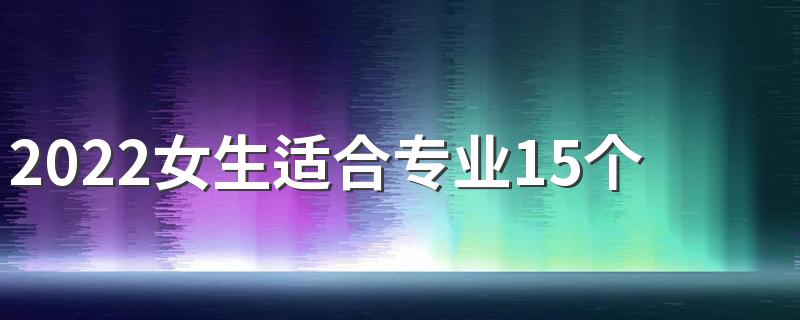 2022女生适合专业15个